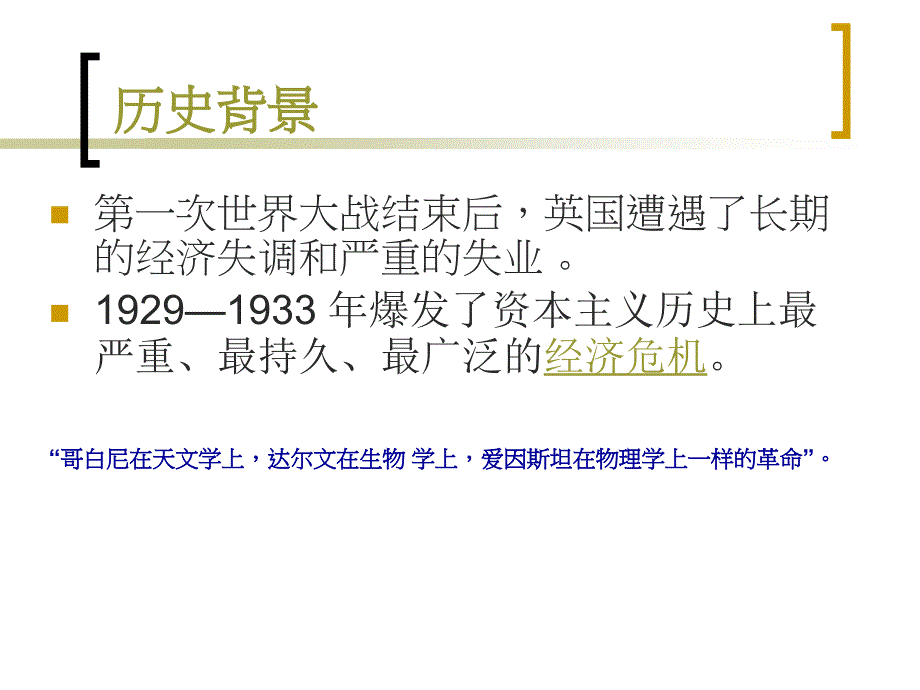 历史背景

第一次世界大战结束后，英国遭遇了长期的经济失调和严重的失业 。

1929—1933 年爆发了资本主义历史上最严重、最持久、最广泛的经济危机。

“哥白尼在天文学上，达尔文在生物 学上，爱因斯坦在物理学上一样的革命”。